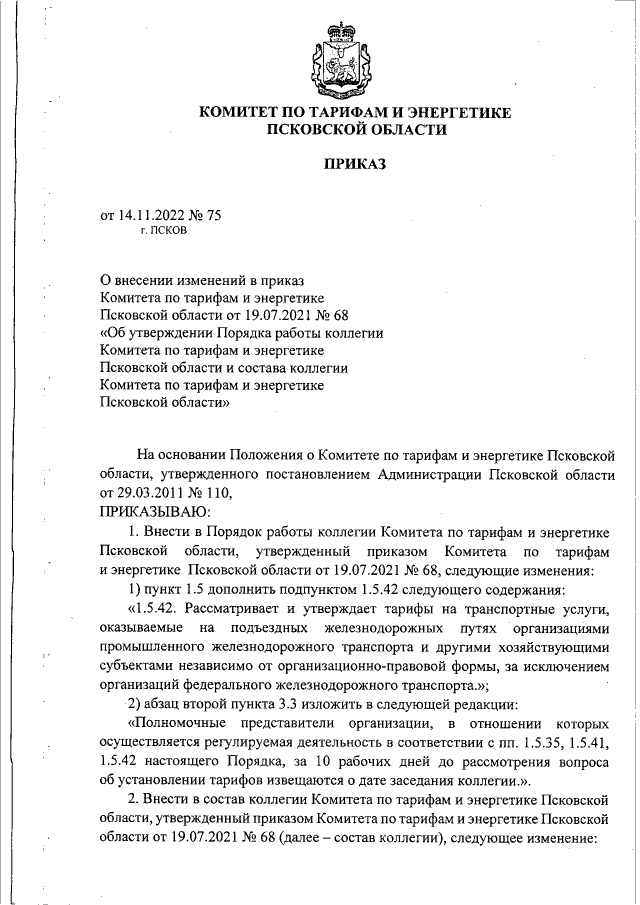 КОМИТЕТ ПО ТАРИФАМ И ЭНЕРГЕТИКЕ ПСКОВСКОЙ ОБЛАСТИ

ПРИКАЗ

от 14.11.2022 № 75
г. ПСКОВ

О внесении изменений в приказ Комитета по тарифам и энергетике Псковской области от 19.07.2021 № 68 «Об утверждении Порядка работы коллегии Комитета по тарифам и энергетике Псковской области и состава коллегии Комитета по тарифам и энергетике Псковской области»

На основании Положения о Комитете по тарифам и энергетике Псковской области, утвержденного постановлением Администрации Псковской области от 29.03.2011 № 110,
ПРИКАЗЫВАЮ:

1. Внести в Порядок работы коллегии Комитета по тарифам и энергетике Псковской области, утвержденный приказом Комитета по тарифам и энергетике Псковской области от 19.07.2021 № 68, следующие изменения:

1) пункт 1.5 дополнить подпунктом 1.5.42 следующего содержания:

«1.5.42. Рассматривает и утверждает тарифы на транспортные услуги, оказываемые на подъездных железнодорожных путях организациями промышленного железнодорожного транспорта и другими хозяйствующими субъектами независимо от организационно-правовой формы, за исключением организаций федерального железнодорожного транспорта.»;

2) абзац второй пункта 3.3 изложить в следующей редакции:

«Полномочные представители организации, в отношении которых осуществляется регулируемая деятельность в соответствии с пп. 1.5.35, 1.5.41, 1.5.42 настоящего Порядка, за 10 рабочих дней до рассмотрения вопроса об установлении тарифов извещаются о дате заседания коллегии.».

2. Внести в состав коллегии Комитета по тарифам и энергетике Псковской области, утвержденный приказом Комитета по тарифам и энергетике Псковской области от 19.07.2021 № 68 (далее – состав коллегии), следующее изменение: